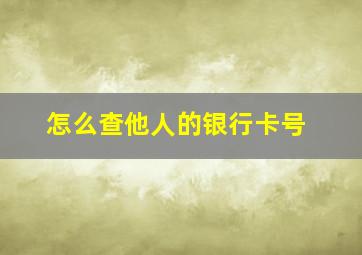 怎么查他人的银行卡号